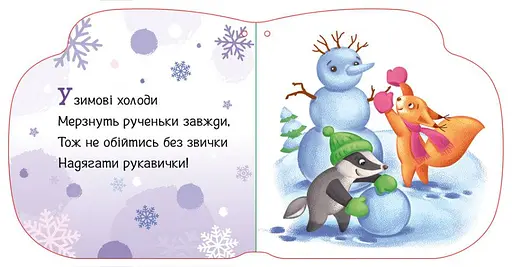 У зимові холоди
Мерзнуть рученьки завжди,
Тож не обійтись без звички
Надягати рукавички!